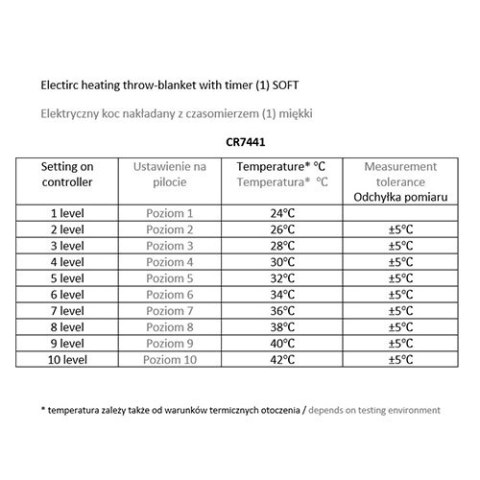 Electirc heating throw-blanket with timer (1) SOFT

Elektryczny koc nakładany z czasomierzem (1) miękki

CR7441

| Setting on controller | Ustawienie na pilocie | Temperature* °C Temperatura* °C | Measurement tolerance Odchyłka pomiaru |
|---|---|---|---|
| 1 level | Poziom 1 | 24°C | |
| 2 level | Poziom 2 | 26°C | ±5°C |
| 3 level | Poziom 3 | 28°C | ±5°C |
| 4 level | Poziom 4 | 30°C | ±5°C |
| 5 level | Poziom 5 | 32°C | ±5°C |
| 6 level | Poziom 6 | 34°C | ±5°C |
| 7 level | Poziom 7 | 36°C | ±5°C |
| 8 level | Poziom 8 | 38°C | ±5°C |
| 9 level | Poziom 9 | 40°C | ±5°C |
| 10 level | Poziom 10 | 42°C | ±5°C |

* temperatura zależy także od warunków termicznych otoczenia / depends on testing environment